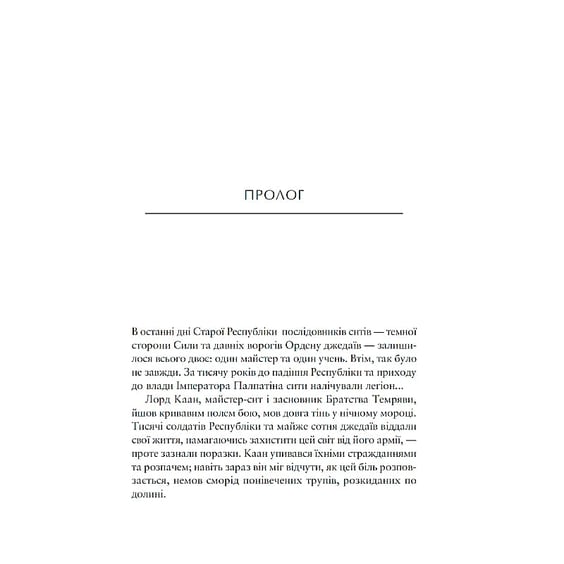 ПРОЛОГ

В останні дні Старої Республіки послідовників ситів — темної сторони Сили та давніх ворогів Ордену джедаїв — залишилося всього двоє: один майстер та один учень. Втім, так було не завжди. За тисячу років до падіння Республіки та приходу до влади Імператора Палпатіна сити налічували легіон...

Лорд Каан, майстер-сит і засновник Братства Темряви, йшов кривавим полем бою, мов довга тінь у нічному мороці. Тисячі солдатів Республіки та майже сотня джедаїв віддали свої життя, намагаючись захистити цей світ від його армії, — проте зазнали поразки. Каан упивався їхніми стражданнями та розпачем; навіть зараз він міг відчути, як цей біль розповзається, немов сморід понівечених трупів, розкиданих по долині.